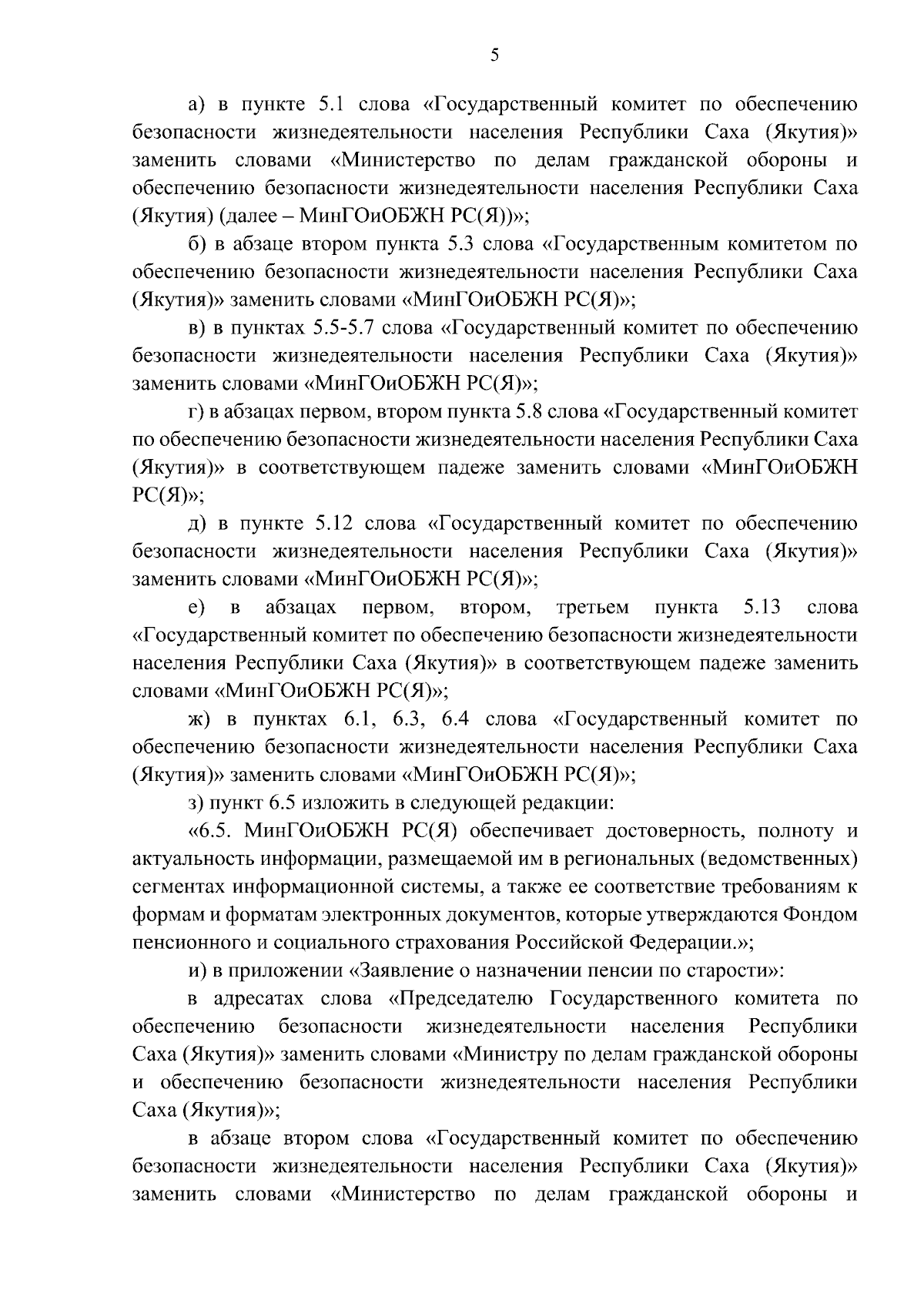 5

а) в пункте 5.1 слова «Государственный комитет по обеспечению безопасности жизнедеятельности населения Республики Саха (Якутия)» заменить словами «Министерство по делам гражданской обороны и обеспечению безопасности жизнедеятельности населения Республики Саха (Якутия) (далее – МинГОиОБЖН РС(Я))»;

б) в абзаце втором пункта 5.3 слова «Государственным комитетом по обеспечению безопасности жизнедеятельности населения Республики Саха (Якутия)» заменить словами «МинГОиОБЖН РС(Я)»;

в) в пунктах 5.5-5.7 слова «Государственный комитет по обеспечению безопасности жизнедеятельности населения Республики Саха (Якутия)» заменить словами «МинГОиОБЖН РС(Я)»;

г) в абзацах первом, втором пункта 5.8 слова «Государственный комитет по обеспечению безопасности жизнедеятельности населения Республики Саха (Якутия)» в соответствующем падеже заменить словами «МинГОиОБЖН РС(Я)»;

д) в пункте 5.12 слова «Государственный комитет по обеспечению безопасности жизнедеятельности населения Республики Саха (Якутия)» заменить словами «МинГОиОБЖН РС(Я)»;

е) в абзацах первом, втором, третьем пункта 5.13 слова «Государственный комитет по обеспечению безопасности жизнедеятельности населения Республики Саха (Якутия)» в соответствующем падеже заменить словами «МинГОиОБЖН РС(Я)»;

ж) в пунктах 6.1, 6.3, 6.4 слова «Государственный комитет по обеспечению безопасности жизнедеятельности населения Республики Саха (Якутия)» заменить словами «МинГОиОБЖН РС(Я)»;

з) пункт 6.5 изложить в следующей редакции:

«6.5. МинГОиОБЖН РС(Я) обеспечивает достоверность, полноту и актуальность информации, размещаемой им в региональных (ведомственных) сегментах информационной системы, а также ее соответствие требованиям к формам и форматам электронных документов, которые утверждаются Фондом пенсионного и социального страхования Российской Федерации.»;

и) в приложении «Заявление о назначении пенсии по старости»:

в адресатах слова «Председателю Государственного комитета по обеспечению безопасности жизнедеятельности населения Республики Саха (Якутия)» заменить словами «Министру по делам гражданской обороны и обеспечению безопасности жизнедеятельности населения Республики Саха (Якутия)»;

в абзаце втором слова «Государственный комитет по обеспечению безопасности жизнедеятельности населения Республики Саха (Якутия)» заменить словами «Министерство по делам гражданской обороны и